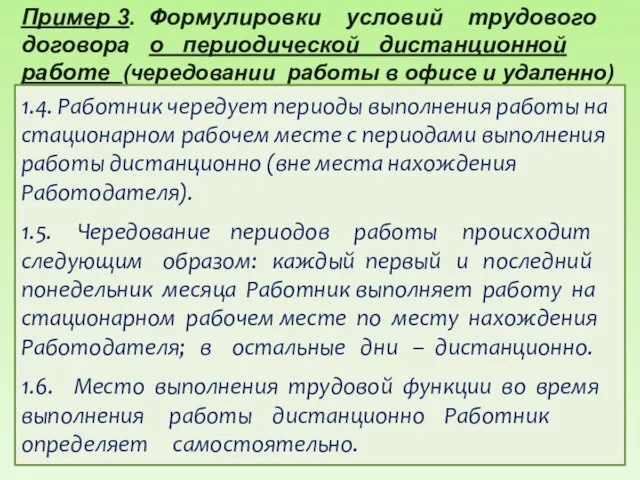 Пример 3. Формулировки условий трудового договора о периодической дистанционной работе (чередовании работы в офисе и удаленно)

1.4. Работник чередует периоды выполнения работы на стационарном рабочем месте с периодами выполнения работы дистанционно (вне места нахождения Работодателя).

1.5. Чередование периодов работы происходит следующим образом: каждый первый и последний понедельник месяца Работник выполняет работу на стационарном рабочем месте по месту нахождения Работодателя; в остальные дни – дистанционно.

1.6. Место выполнения трудовой функции во время выполнения работы дистанционно Работник определяет самостоятельно.